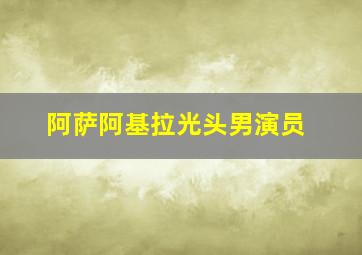 阿萨阿基拉光头男演员